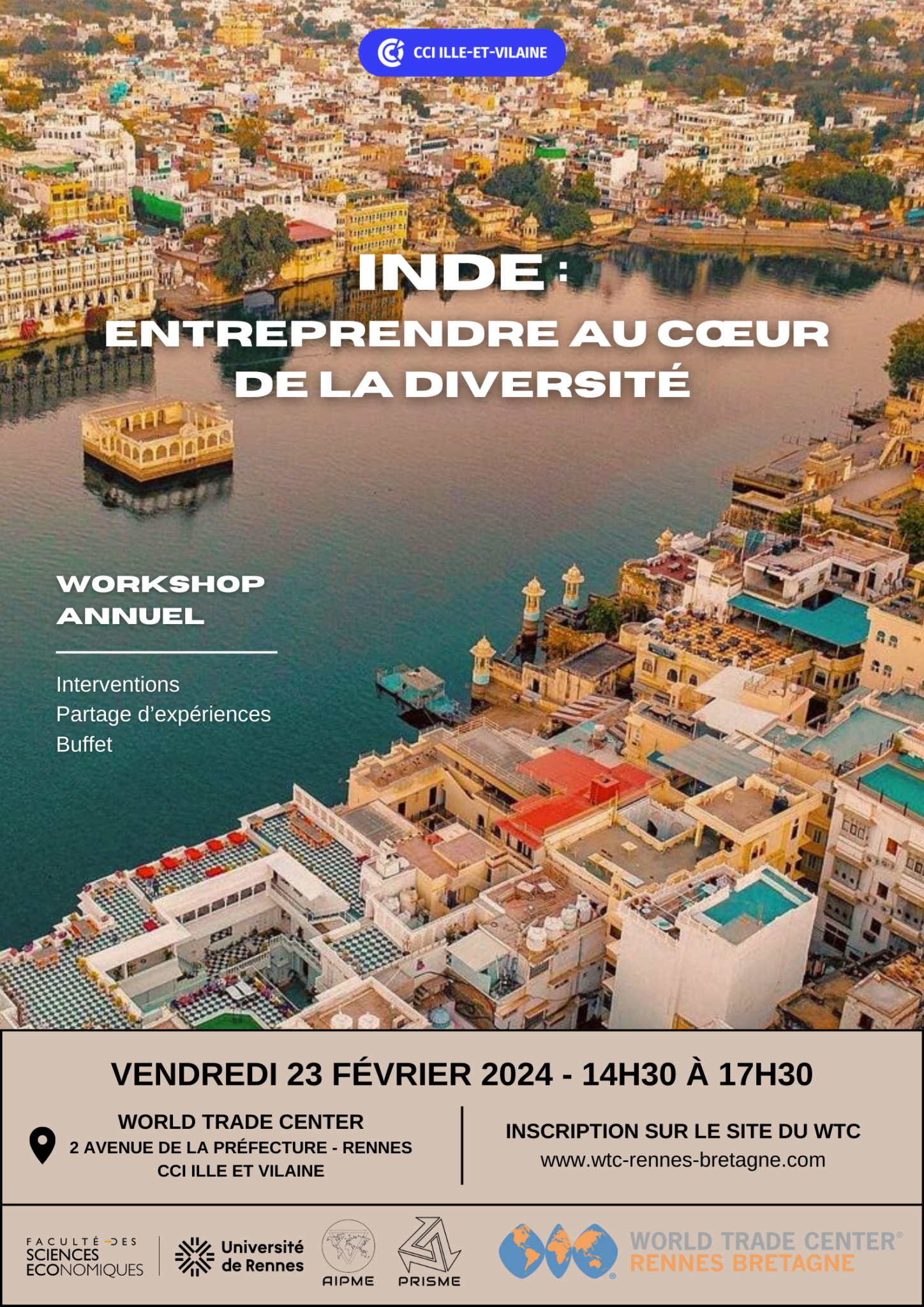 CCI ILLE-ET-VILAINE

INDE :
ENTREPRENDRE AU CŒUR DE LA DIVERSITÉ

WORKSHOP ANNUEL

Interventions
Partage d'expériences
Buffet

VENDREDI 23 FÉVRIER 2024 - 14H30 À 17H30

WORLD TRADE CENTER
2 AVENUE DE LA PRÉFECTURE - RENNES
CCI ILLE ET VILAINE

INSCRIPTION SUR LE SITE DU WTC
www.wtc-rennes-bretagne.com

FACULTÉ DES SCIENCES ECONOMIQUES

Université de Rennes

AIPME

PRISME

WORLD TRADE CENTER®
RENNES BRETAGNE